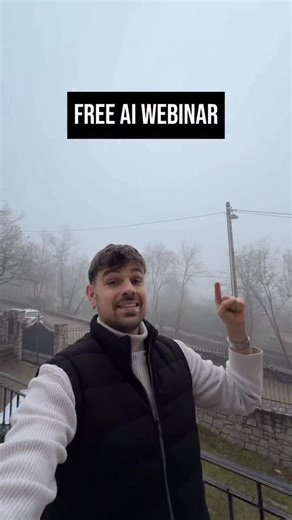 FREE AI WEBINAR